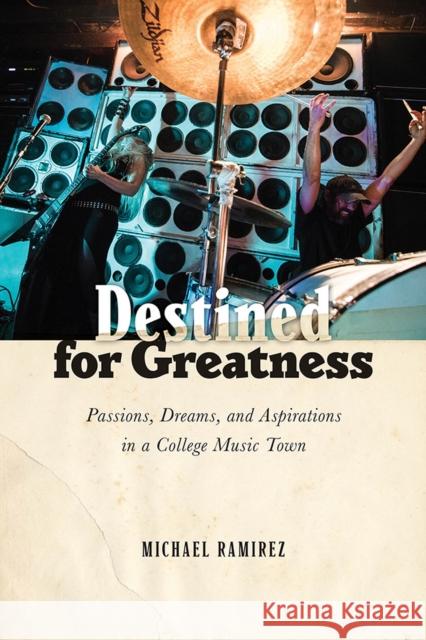 Zildjian

Destined for Greatness

Passions, Dreams, and Aspirations in a College Music Town

MICHAEL RAMIREZ